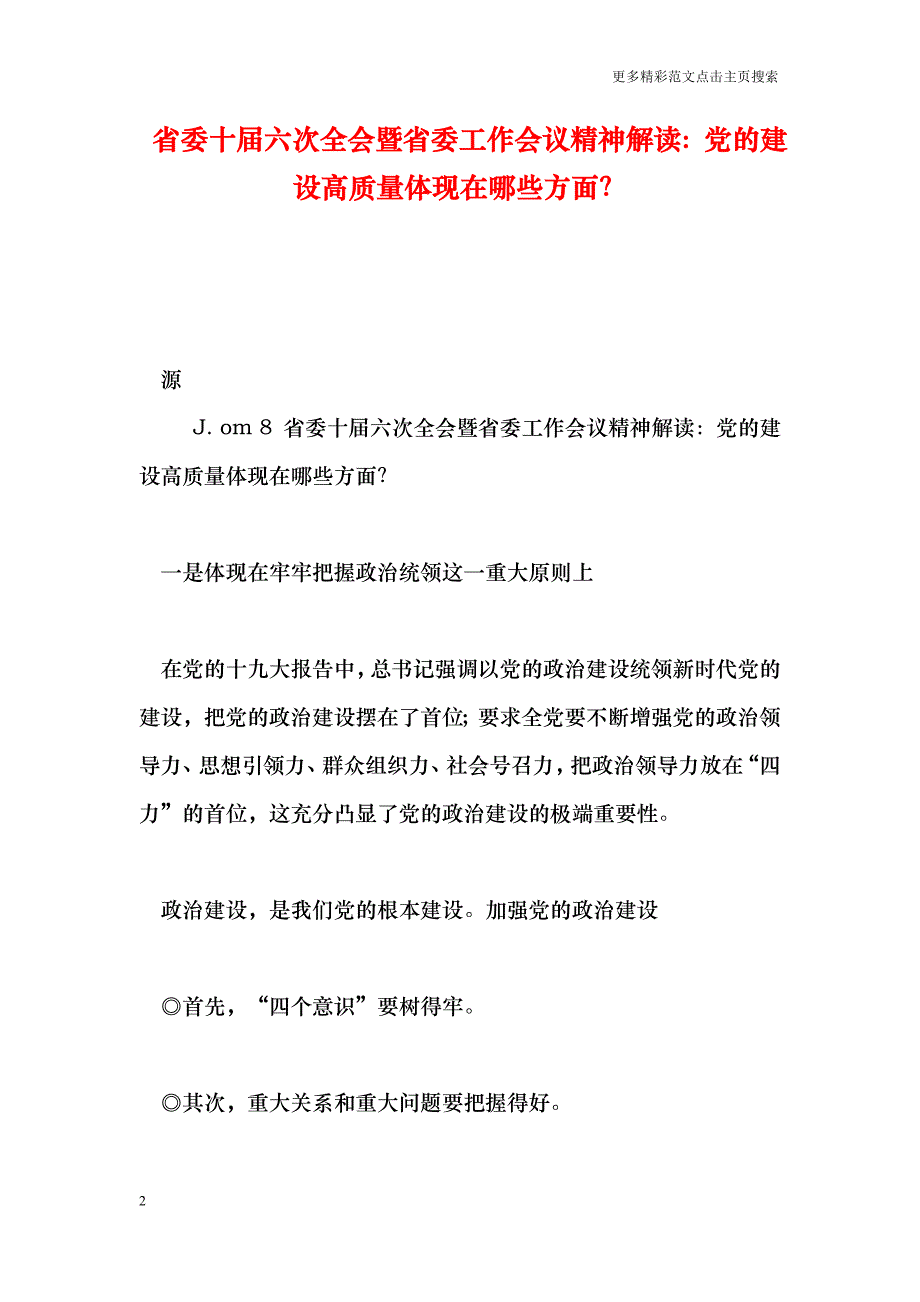 更多精彩范文点击主页搜索

省委十届六次全会暨省委工作会议精神解读：党的建设高质量体现在哪些方面?

源

J．om 8 省委十届六次全会暨省委工作会议精神解读：党的建设高质量体现在哪些方面?

一是体现在牢牢把握政治统领这一重大原则上

在党的十九大报告中，总书记强调以党的政治建设统领新时代党的建设，把党的政治建设摆在了首位；要求全党要不断增强党的政治领导力、思想引领力、群众组织力、社会号召力，把政治领导力放在“四力”的首位，这充分凸显了党的政治建设的极端重要性。

政治建设，是我们党的根本建设。加强党的政治建设

◎首先，“四个意识”要树得牢。

◎其次，重大关系和重大问题要把握得好。

2